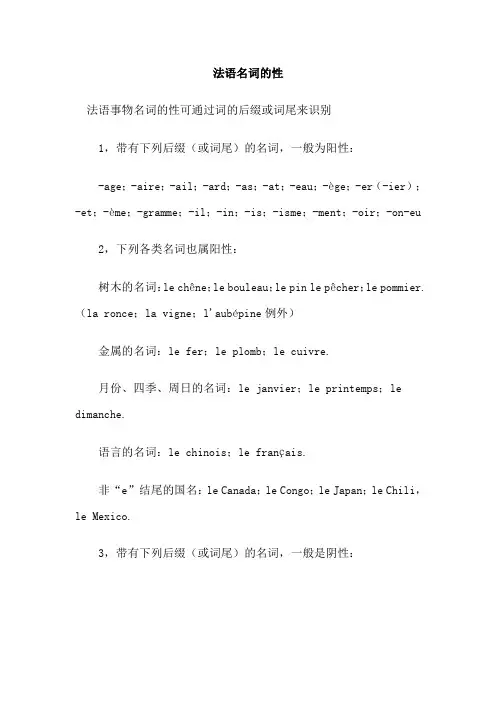 法语名词的性

法语事物名词的性可通过词的后缀或词尾来识别

1，带有下列后缀（或词尾）的名词，一般为阳性：

-age；-aire；-ail；-ard；-as；-at；-eau；-ège；-er（-ier）；-et；-ème；-gramme；-il；-in；-is；-isme；-ment；-oir；-on-eu

2，下列各类名词也属阳性：

树木的名词：le chêne；le bouleau；le pin le pêcher；le pommier.（la ronce；la vigne；l'aubépine 例外）

金属的名词：le fer；le plomb；le cuivre.

月份、四季、周日的名词：le janvier；le printemps；le dimanche.

语言的名词：le chinois；le français.

非“e”结尾的国名：le Canada；le Congo；le Japan；le Chili，le Mexico.

3，带有下列后缀（或词尾）的名词，一般是阴性：